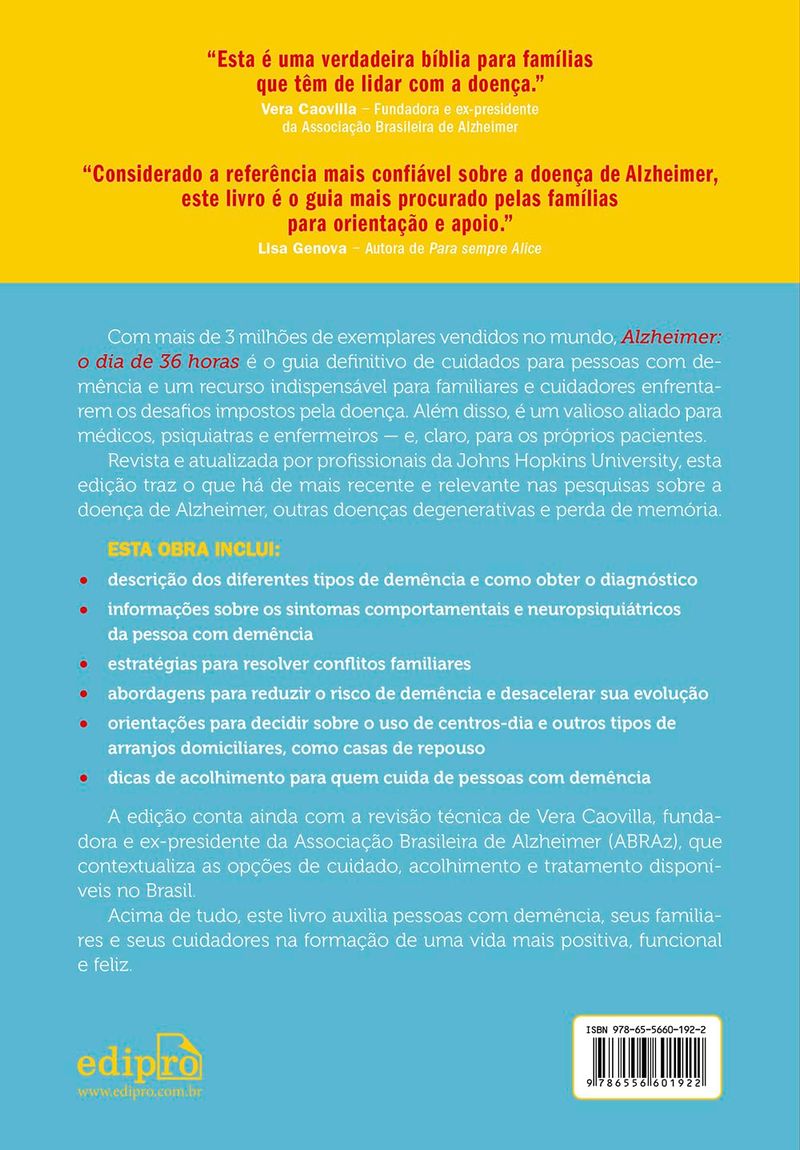 "Esta é uma verdadeira bíblia para famílias que têm de lidar com a doença."
Vera Caovilla – Fundadora e ex-presidente da Associação Brasileira de Alzheimer

"Considerado a referência mais confiável sobre a doença de Alzheimer, este livro é o guia mais procurado pelas famílias para orientação e apoio."
Lisa Genova – Autora de Para sempre Alice

Com mais de 3 milhões de exemplares vendidos no mundo, Alzheimer: o dia de 36 horas é o guia definitivo de cuidados para pessoas com demência e um recurso indispensável para familiares e cuidadores enfrentarem os desafios impostos pela doença. Além disso, é um valioso aliado para médicos, psiquiatras e enfermeiros — e, claro, para os próprios pacientes.

Revista e atualizada por profissionais da Johns Hopkins University, esta edição traz o que há de mais recente e relevante nas pesquisas sobre a doença de Alzheimer, outras doenças degenerativas e perda de memória.

ESTA OBRA INCLUI:

• descrição dos diferentes tipos de demência e como obter o diagnóstico
• informações sobre os sintomas comportamentais e neuropsiquiátricos da pessoa com demência
• estratégias para resolver conflitos familiares
• abordagens para reduzir o risco de demência e desacelerar sua evolução
• orientações para decidir sobre o uso de centros-dia e outros tipos de arranjos domiciliares, como casas de repouso
• dicas de acolhimento para quem cuida de pessoas com demência

A edição conta ainda com a revisão técnica de Vera Caovilla, fundadora e ex-presidente da Associação Brasileira de Alzheimer (ABRAz), que contextualiza as opções de cuidado, acolhimento e tratamento disponíveis no Brasil.

Acima de tudo, este livro auxilia pessoas com demência, seus familiares e seus cuidadores na formação de uma vida mais positiva, funcional e feliz.

edipro
www.edipro.com.br

ISBN 978-65-5660-192-2
9 786556 601922